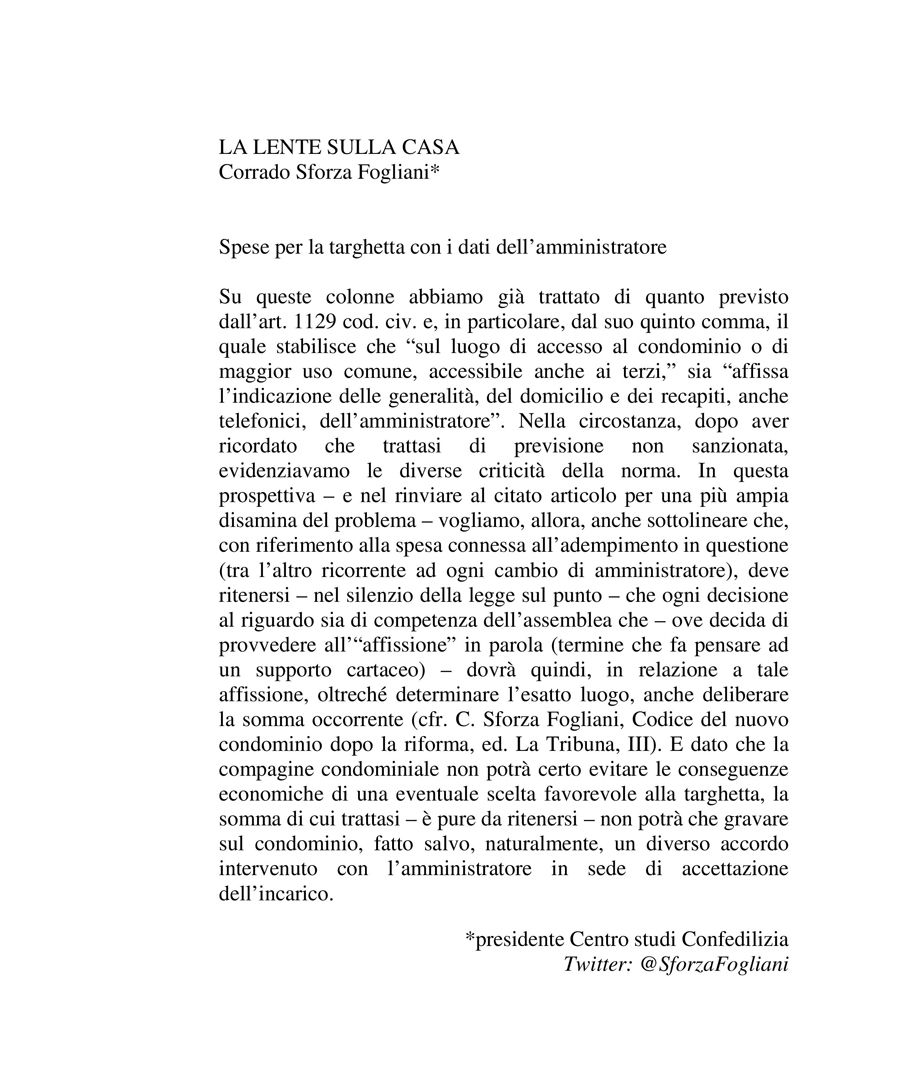 LA LENTE SULLA CASA
Corrado Sforza Fogliani*

Spese per la targhetta con i dati dell’amministratore

Su queste colonne abbiamo già trattato di quanto previsto dall’art. 1129 cod. civ. e, in particolare, dal suo quinto comma, il quale stabilisce che “sul luogo di accesso al condominio o di maggior uso comune, accessibile anche ai terzi,” sia “affissa l’indicazione delle generalità, del domicilio e dei recapiti, anche telefonici, dell’amministratore”. Nella circostanza, dopo aver ricordato che trattasi di previsione non sanzionata, evidenziavamo le diverse criticità della norma. In questa prospettiva – e nel rinviare al citato articolo per una più ampia disamina del problema – vogliamo, allora, anche sottolineare che, con riferimento alla spesa connessa all’adempimento in questione (tra l’altro ricorrente ad ogni cambio di amministratore), deve ritenersi – nel silenzio della legge sul punto – che ogni decisione al riguardo sia di competenza dell’assemblea che – ove decida di provvedere all’“affissione” in parola (termine che fa pensare ad un supporto cartaceo) – dovrà quindi, in relazione a tale affissione, oltreché determinare l’esatto luogo, anche deliberare la somma occorrente (cfr. C. Sforza Fogliani, Codice del nuovo condominio dopo la riforma, ed. La Tribuna, III). E dato che la compagine condominiale non potrà certo evitare le conseguenze economiche di una eventuale scelta favorevole alla targhetta, la somma di cui trattasi – è pure da ritenersi – non potrà che gravare sul condominio, fatto salvo, naturalmente, un diverso accordo intervenuto con l’amministratore in sede di accettazione dell’incarico.

*presidente Centro studi Confedilizia
Twitter: @SforzaFogliani